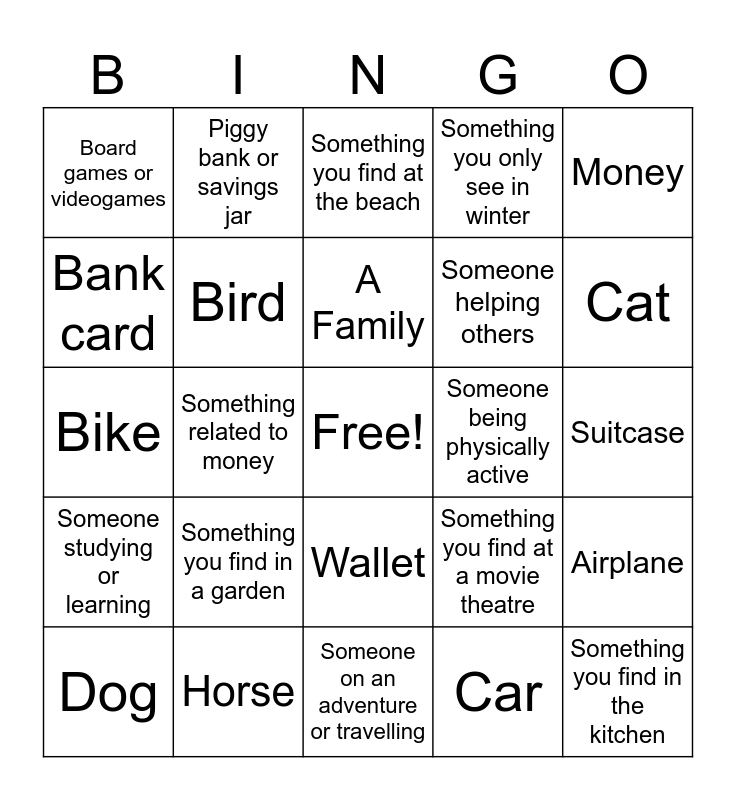 | B | I | N | G | O |
|---|---|---|---|---|
| Board games or videogames | Piggy bank or savings jar | Something you find at the beach | Something you only see in winter | Money |
| Bank card | Bird | A Family | Someone helping others | Cat |
| Bike | Something related to money | Free! | Someone being physically active | Suitcase |
| Someone studying or learning | Something you find in a garden | Wallet | Something you find at a movie theatre | Airplane |
| Dog | Horse | Someone on an adventure or travelling | Car | Something you find in the kitchen |